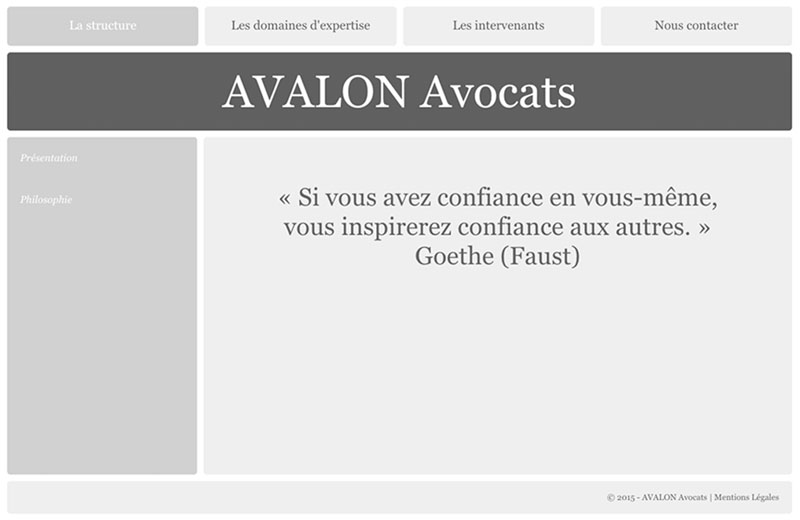 La structure

Les domaines d'expertise

Les intervenants

Nous contacter

AVALON Avocats

Présentation

Philosophie

« Si vous avez confiance en vous-même, vous inspirerez confiance aux autres. »
Goethe (Faust)

© 2015 - AVALON Avocats | Mentions Légales